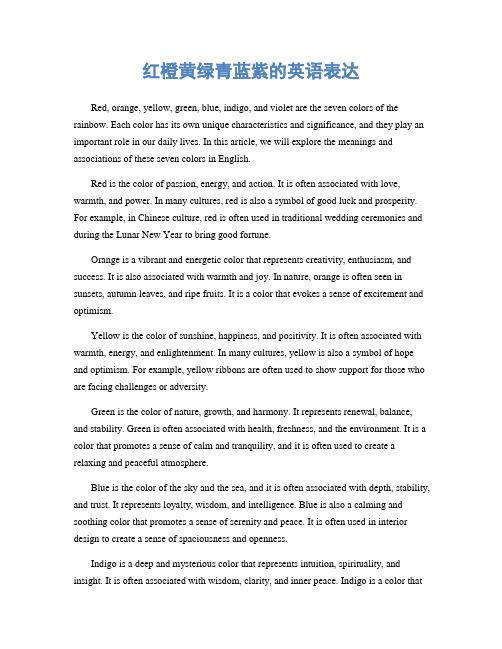 红橙黄绿青蓝紫的英语表达

Red, orange, yellow, green, blue, indigo, and violet are the seven colors of the rainbow. Each color has its own unique characteristics and significance, and they play an important role in our daily lives. In this article, we will explore the meanings and associations of these seven colors in English.

Red is the color of passion, energy, and action. It is often associated with love, warmth, and power. In many cultures, red is also a symbol of good luck and prosperity. For example, in Chinese culture, red is often used in traditional wedding ceremonies and during the Lunar New Year to bring good fortune.

Orange is a vibrant and energetic color that represents creativity, enthusiasm, and success. It is also associated with warmth and joy. In nature, orange is often seen in sunsets, autumn leaves, and ripe fruits. It is a color that evokes a sense of excitement and optimism.

Yellow is the color of sunshine, happiness, and positivity. It is often associated with warmth, energy, and enlightenment. In many cultures, yellow is also a symbol of hope and optimism. For example, yellow ribbons are often used to show support for those who are facing challenges or adversity.

Green is the color of nature, growth, and harmony. It represents renewal, balance, and stability. Green is often associated with health, freshness, and the environment. It is a color that promotes a sense of calm and tranquility, and it is often used to create a relaxing and peaceful atmosphere.

Blue is the color of the sky and the sea, and it is often associated with depth, stability, and trust. It represents loyalty, wisdom, and intelligence. Blue is also a calming and soothing color that promotes a sense of serenity and peace. It is often used in interior design to create a sense of spaciousness and openness.

Indigo is a deep and mysterious color that represents intuition, spirituality, and insight. It is often associated with wisdom, clarity, and inner peace. Indigo is a color that